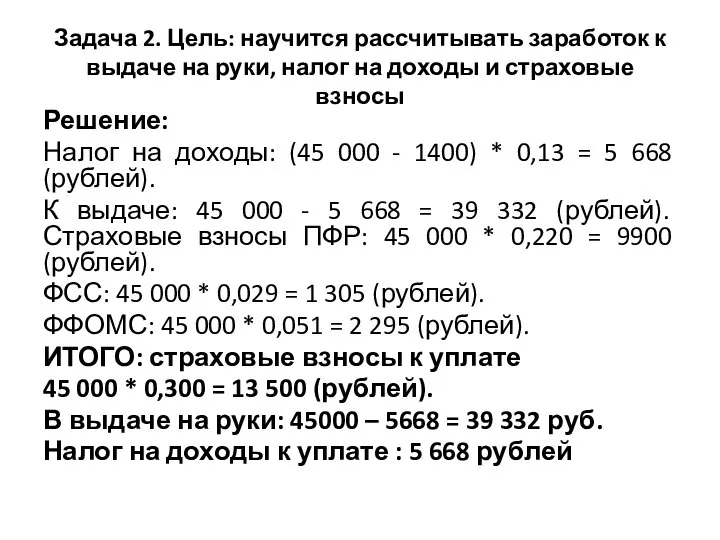 Задача 2. Цель: научится рассчитывать заработок к выдаче на руки, налог на доходы и страховые взносы

Решение:

Налог на доходы: (45 000 - 1400) * 0,13 = 5 668 (рублей).

К выдаче: 45 000 - 5 668 = 39 332 (рублей). Страховые взносы ПФР: 45 000 * 0,220 = 9900 (рублей).

ФСС: 45 000 * 0,029 = 1 305 (рублей).

ФФОМС: 45 000 * 0,051 = 2 295 (рублей).

ИТОГО: страховые взносы к уплате

45 000 * 0,300 = 13 500 (рублей).

В выдаче на руки: 45000 – 5668 = 39 332 руб.

Налог на доходы к уплате : 5 668 рублей